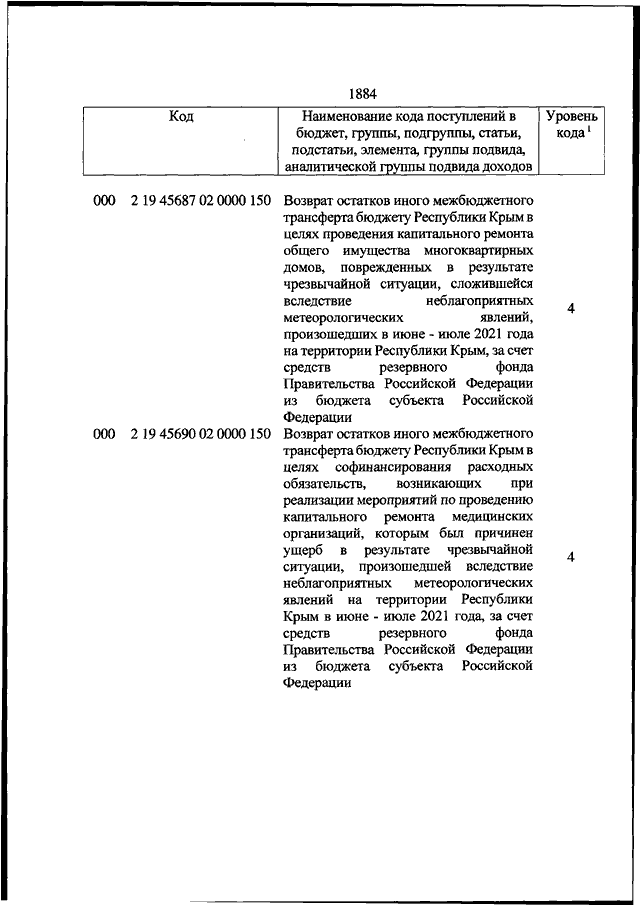 1884

| Код | Наименование кода поступлений в бюджет, группы, подгруппы, статьи, подстатьи, элемента, группы подвида, аналитической группы подвида доходов | Уровень кода $^1$ |
|---|---|---|
| 000 2 19 45687 02 0000 150 | Возврат остатков иного межбюджетного трансферта бюджету Республики Крым в целях проведения капитального ремонта общего имущества многоквартирных домов, поврежденных в результате чрезвычайной ситуации, сложившейся вследствие неблагоприятных метеорологических явлений, произошедших в июне - июле 2021 года на территории Республики Крым, за счет средств резервного фонда Правительства Российской Федерации из бюджета субъекта Российской Федерации | 4 |
| 000 2 19 45690 02 0000 150 | Возврат остатков иного межбюджетного трансферта бюджету Республики Крым в целях софинансирования расходных обязательств, возникающих при реализации мероприятий по проведению капитального ремонта медицинских организаций, которым был причинен ущерб в результате чрезвычайной ситуации, произошедшей вследствие неблагоприятных метеорологических явлений на территории Республики Крым в июне - июле 2021 года, за счет средств резервного фонда Правительства Российской Федерации из бюджета субъекта Российской Федерации | 4 |